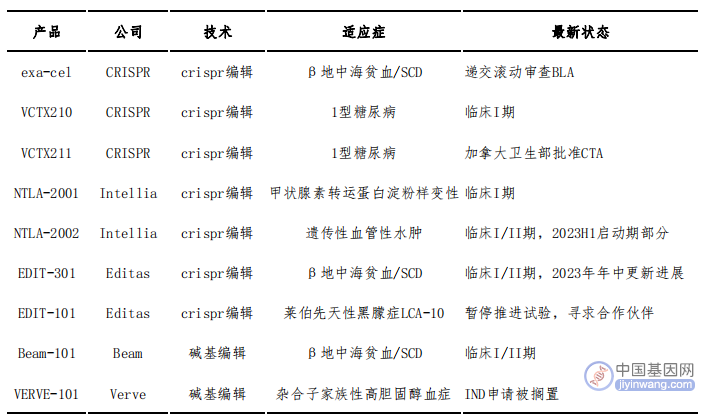 | 产品 | 公司 | 技术 | 适应症 | 最新状态 |
|---|---|---|---|---|
| exa-cel | CRISPR | crispr编辑 | β地中海贫血/SCD | 递交滚动审查BLA |
| VCTX210 | CRISPR | crispr编辑 | 1型糖尿病 | 临床I期 |
| VCTX211 | CRISPR | crispr编辑 | 1型糖尿病 | 加拿大卫生部批准CTA |
| NTLA-2001 | Intellia | crispr编辑 | 甲状腺素转运蛋白淀粉样变性 | 临床I期 |
| NTLA-2002 | Intellia | crispr编辑 | 遗传性血管性水肿 | 临床I/II期，2023H1启动期部分 |
| EDIT-301 | Editas | crispr编辑 | β地中海贫血/SCD | 临床I/II期，2023年年中更新进展 |
| EDIT-101 | Editas | crispr编辑 | 莱伯先天性黑朦症LCA-10 | 暂停推进试验，寻求合作伙伴 |
| Beam-101 | Beam | 碱基编辑 | β地中海贫血/SCD | 临床I/II期 |
| VERVE-101 | Verve | 碱基编辑 | 杂合子家族性高胆固醇血症 | IND申请被搁置 |

中国基因网
jiyinwang.com